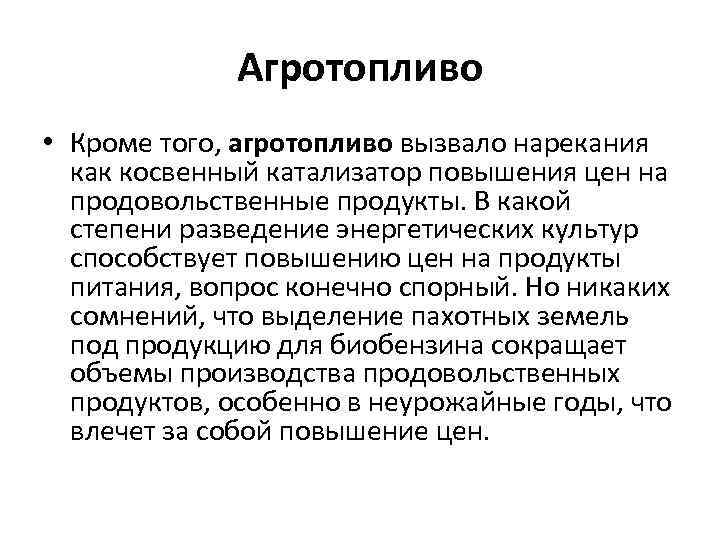 Агротопливо

• Кроме того, агротопливо вызвало нарекания как косвенный катализатор повышения цен на продовольственные продукты. В какой степени разведение энергетических культур способствует повышению цен на продукты питания, вопрос конечно спорный. Но никаких сомнений, что выделение пахотных земель под продукцию для биобензина сокращает объемы производства продовольственных продуктов, особенно в неурожайные годы, что влечет за собой повышение цен.